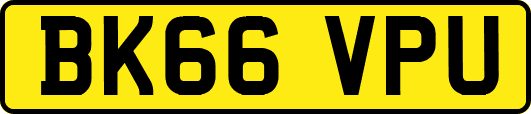 BK66 VPU